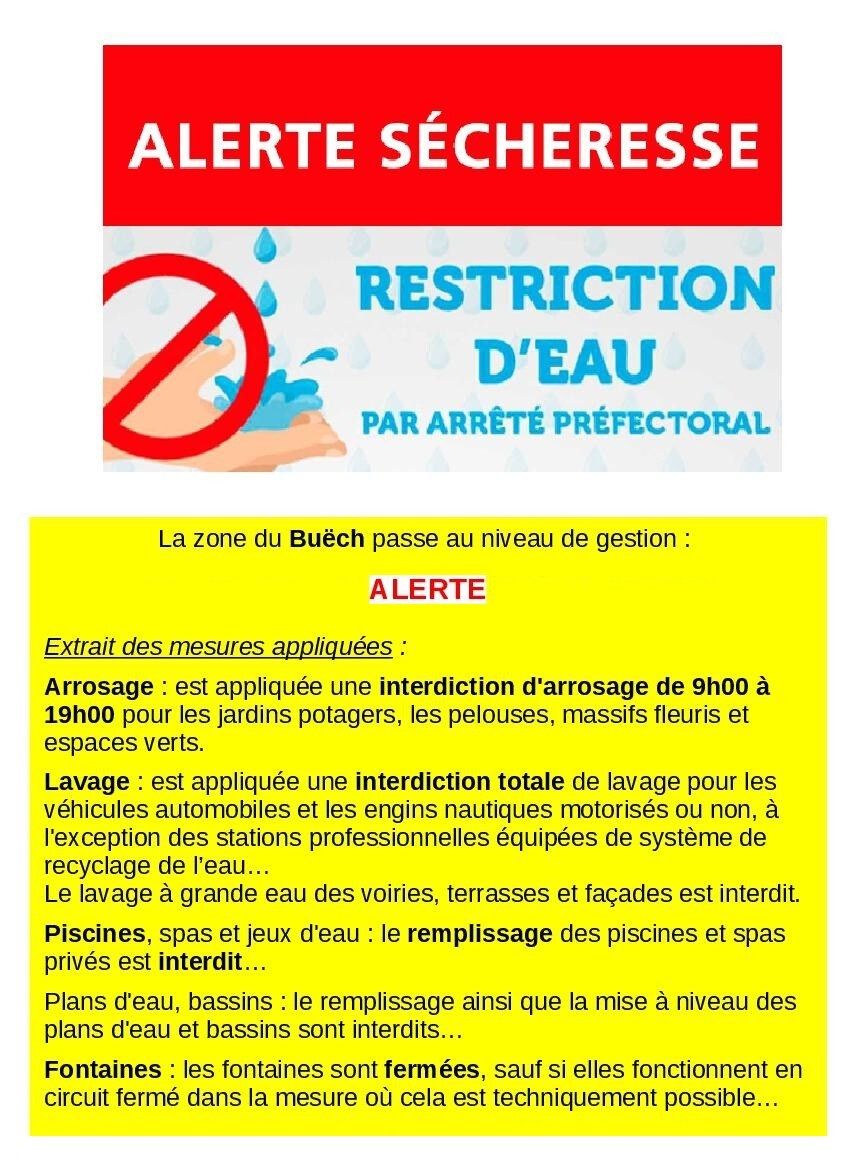 ALERTE SÉCHERESSE

RESTRICTION D'EAU

PAR ARRÊTÉ PRÉFECTORAL

La zone du Buëch passe au niveau de gestion :

ALERTE

Extrait des mesures appliquées :

Arrosage : est appliquée une interdiction d'arrosage de 9h00 à 19h00 pour les jardins potagers, les pelouses, massifs fleuris et espaces verts.

Lavage : est appliquée une interdiction totale de lavage pour les véhicules automobiles et les engins nautiques motorisés ou non, à l'exception des stations professionnelles équipées de système de recyclage de l'eau…
Le lavage à grande eau des voiries, terrasses et façades est interdit.

Piscines, spas et jeux d'eau : le remplissage des piscines et spas privés est interdit…

Plans d'eau, bassins : le remplissage ainsi que la mise à niveau des plans d'eau et bassins sont interdits…

Fontaines : les fontaines sont fermées, sauf si elles fonctionnent en circuit fermé dans la mesure où cela est techniquement possible…